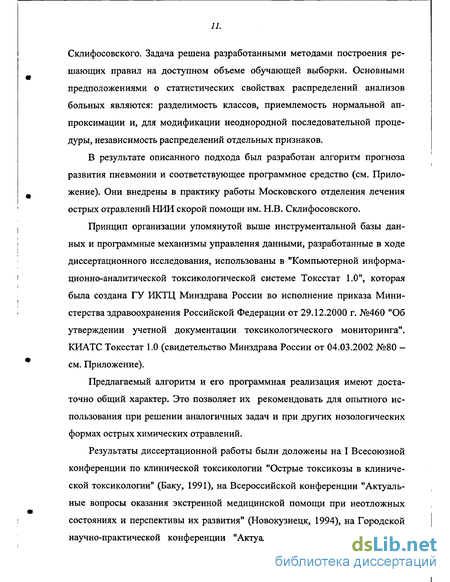 11.

Склифосовского. Задача решена разработанными методами построения решающих правил на доступном объеме обучающей выборки. Основными предположениями о статистических свойствах распределений анализов больных являются: разделимость классов, приемлемость нормальной аппроксимации и, для модификации неоднородной последовательной процедуры, независимость распределений отдельных признаков.

В результате описанного подхода был разработан алгоритм прогноза развития пневмонии и соответствующее программное средство (см. Приложение). Они внедрены в практику работы Московского отделения лечения острых отравлений НИИ скорой помощи им. Н.В. Склифосовского.

Принцип организации упомянутой выше инструментальной базы данных и программные механизмы управления данными, разработанные в ходе диссертационного исследования, использованы в "Компьютерной информационно-аналитической токсикологической системе Токсстат 1.0", которая была создана ГУ ИКТЦ Минздрава России во исполнение приказа Министерства здравоохранения Российской Федерации от 29.12.2000 г. №460 "Об утверждении учетной документации токсикологического мониторинга". КИАТС Токсстат 1.0 (свидетельство Минздрава России от 04.03.2002 №80 – см. Приложение).

Предлагаемый алгоритм и его программная реализация имеют достаточно общий характер. Это позволяет их рекомендовать для опытного использования при решении аналогичных задач и при других нозологических формах острых химических отравлений.

Результаты диссертационной работы были доложены на I Всесоюзной конференции по клинической токсикологии "Острые токсикозы в клинической токсикологии" (Баку, 1991), на Всероссийской конференции "Актуальные вопросы оказания экстренной медицинской помощи при неотложных состояниях и перспективы их развития" (Новокузнецк, 1994), на Городской научно-практической конференции "Актуа

dsLib.net
библиотека диссертаций